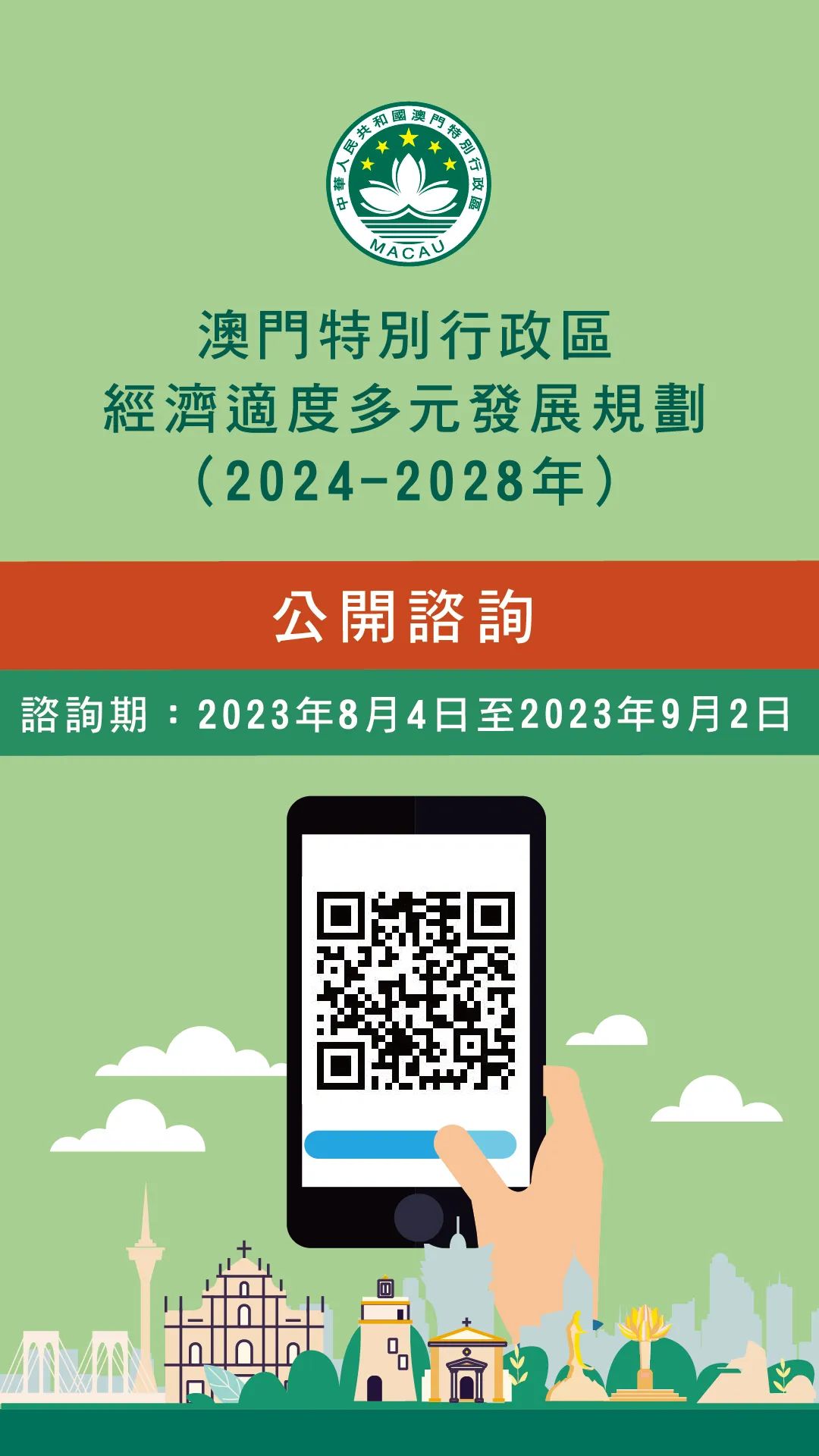 中華人民共和國澳門特別行政區
MACAU

澳門特別行政區
經濟適度多元發展規劃
（2024-2028年）

公開諮詢

諮詢期：2023年8月4日至2023年9月2日